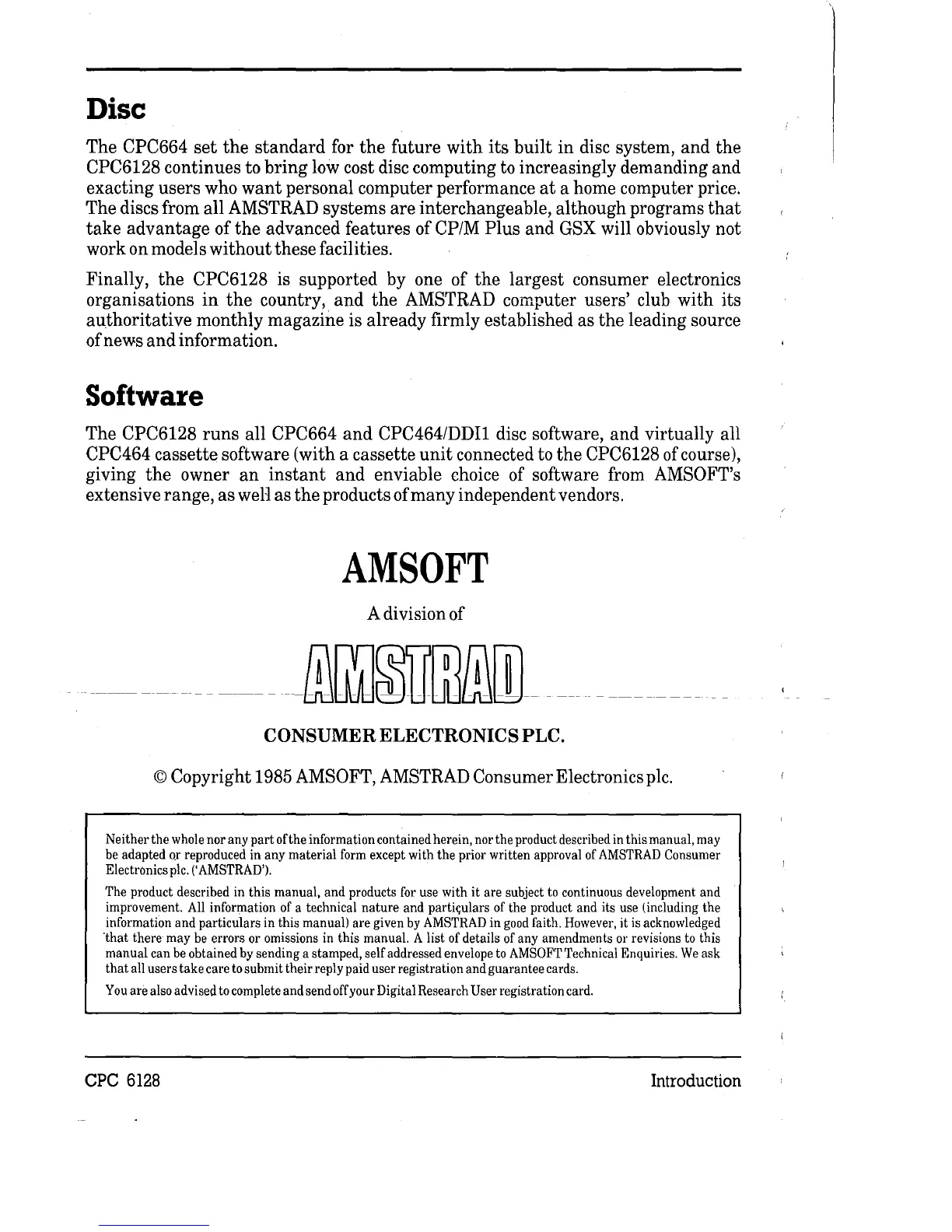 Disc

The CPC664 set the standard for the future with its built in disc system, and the CPC6128 continues to bring low cost disc computing to increasingly demanding and exacting users who want personal computer performance at a home computer price. The discs from all AMSTRAD systems are interchangeable, although programs that take advantage of the advanced features of CP/M Plus and GSX will obviously not work on models without these facilities.

Finally, the CPC6128 is supported by one of the largest consumer electronics organisations in the country, and the AMSTRAD computer users' club with its authoritative monthly magazine is already firmly established as the leading source of news and information.

Software

The CPC6128 runs all CPC664 and CPC464/DDI1 disc software, and virtually all CPC464 cassette software (with a cassette unit connected to the CPC6128 of course), giving the owner an instant and enviable choice of software from AMSOFT's extensive range, as well as the products of many independent vendors.

AMSOFT

A division of

AMSTRAD

CONSUMER ELECTRONICS PLC.

© Copyright 1985 AMSOFT, AMSTRAD Consumer Electronics plc.

Neither the whole nor any part of the information contained herein, nor the product described in this manual, may be adapted or reproduced in any material form except with the prior written approval of AMSTRAD Consumer Electronics plc. ('AMSTRAD').

The product described in this manual, and products for use with it are subject to continuous development and improvement. All information of a technical nature and particulars of the product and its use (including the information and particulars in this manual) are given by AMSTRAD in good faith. However, it is acknowledged that there may be errors or omissions in this manual. A list of details of any amendments or revisions to this manual can be obtained by sending a stamped, self addressed envelope to AMSOFT Technical Enquiries. We ask that all users take care to submit their reply paid user registration and guarantee cards.

You are also advised to complete and send off your Digital Research User registration card.

CPC 6128 Introduction